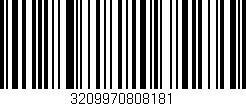 3209970808181